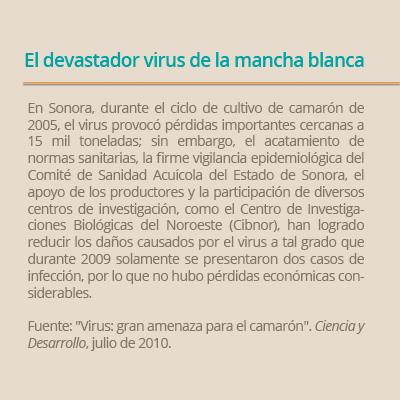 El devastador virus de la mancha blanca

En Sonora, durante el ciclo de cultivo de camarón de 2005, el virus provocó pérdidas importantes cercanas a 15 mil toneladas; sin embargo, el acatamiento de normas sanitarias, la firme vigilancia epidemiológica del Comité de Sanidad Acuícola del Estado de Sonora, el apoyo de los productores y la participación de diversos centros de investigación, como el Centro de Investigaciones Biológicas del Noroeste (Cibnor), han logrado reducir los daños causados por el virus a tal grado que durante 2009 solamente se presentaron dos casos de infección, por lo que no hubo pérdidas económicas considerables.

Fuente: "Virus: gran amenaza para el camarón". Ciencia y Desarrollo, julio de 2010.